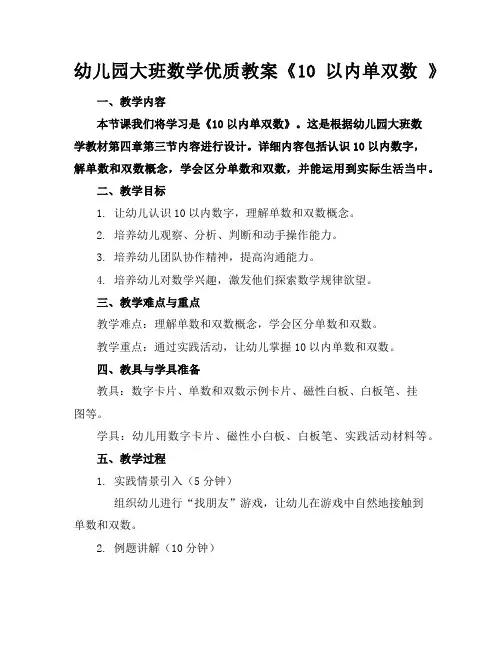 幼儿园大班数学优质教案《10 以内单双数 》

一、教学内容

本节课我们将学习是《10 以内单双数》。这是根据幼儿园大班数学教材第四章第三节内容进行设计。详细内容包括认识 10 以内数字，解单数和双数概念，学会区分单数和双数，并能运用到实际生活当中。

二、教学目标

1. 让幼儿认识 10 以内数字，理解单数和双数概念。

2. 培养幼儿观察、分析、判断和动手操作能力。

3. 培养幼儿团队协作精神，提高沟通能力。

4. 培养幼儿对数学兴趣，激发他们探索数学规律欲望。

三、教学难点与重点

教学难点：理解单数和双数概念，学会区分单数和双数。

教学重点：通过实践活动，让幼儿掌握 10 以内单数和双数。

四、教具与学具准备

教具：数字卡片、单数和双数示例卡片、磁性白板、白板笔、挂图等。

学具：幼儿用数字卡片、磁性小白板、白板笔、实践活动材料等。

五、教学过程

1. 实践情景引入（5 分钟）

组织幼儿进行“找朋友”游戏，让幼儿在游戏中自然地接触到单数和双数。

2. 例题讲解（10 分钟）